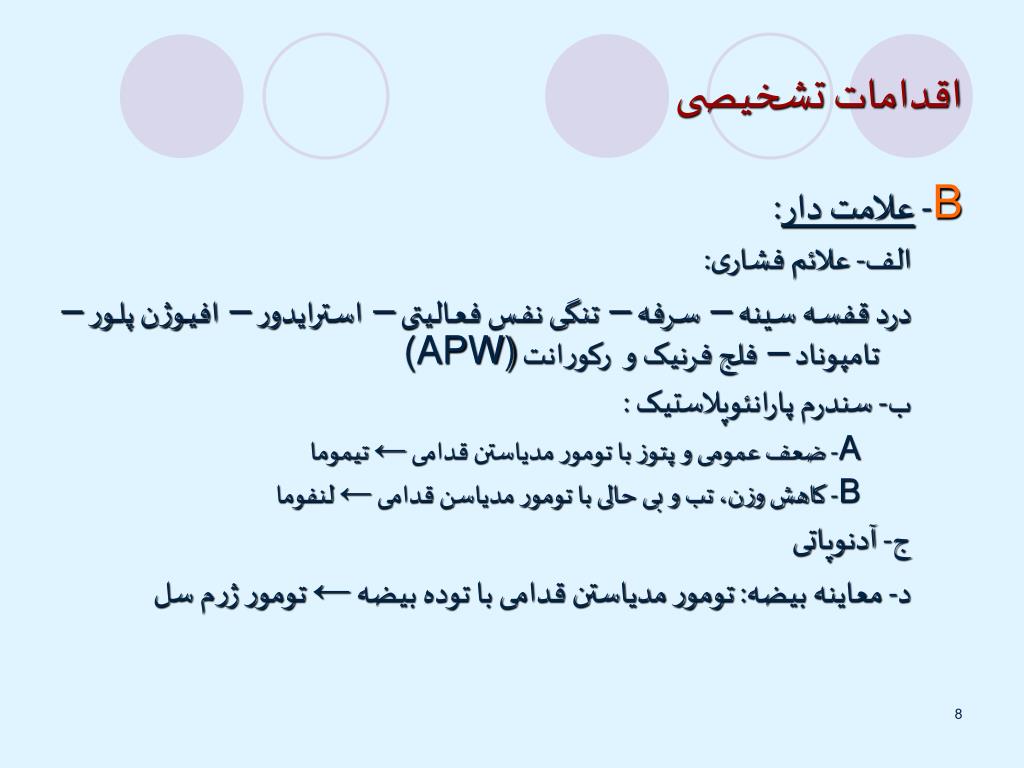 اقدامات تشخیصی

B- علامت دار:

الف- علائم فشاری:

درد قفسه سینه – سرفه – تنگی نفس فعالیتی – استرایدور – افیوژن پلور – تامپوناد – فلج فرنیک و رکورانت (APW)

ب- سندرم پارانئوپلاستیک :

A- ضعف عمومی و پتوز با تومور مدیاستن قدامی ← تیموما

B- کاهش وزن، تب و بی حالی با تومور مدیاسن قدامی ← لنفوما

ج- آدنوپاتی

د- معاینه بیضه: تومور مدیاستن قدامی با توده بیضه ← تومور ژرم سل

8